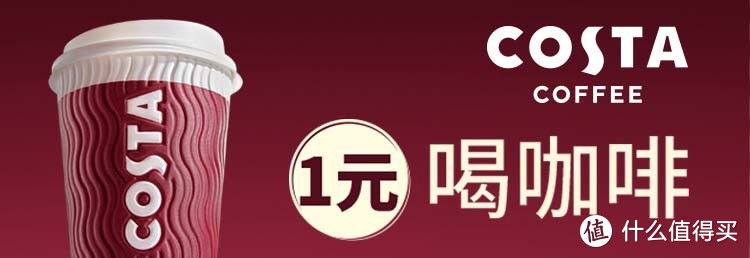 COSTA
COSTA
COFFEE
1元 喝咖啡
值 什么值得买